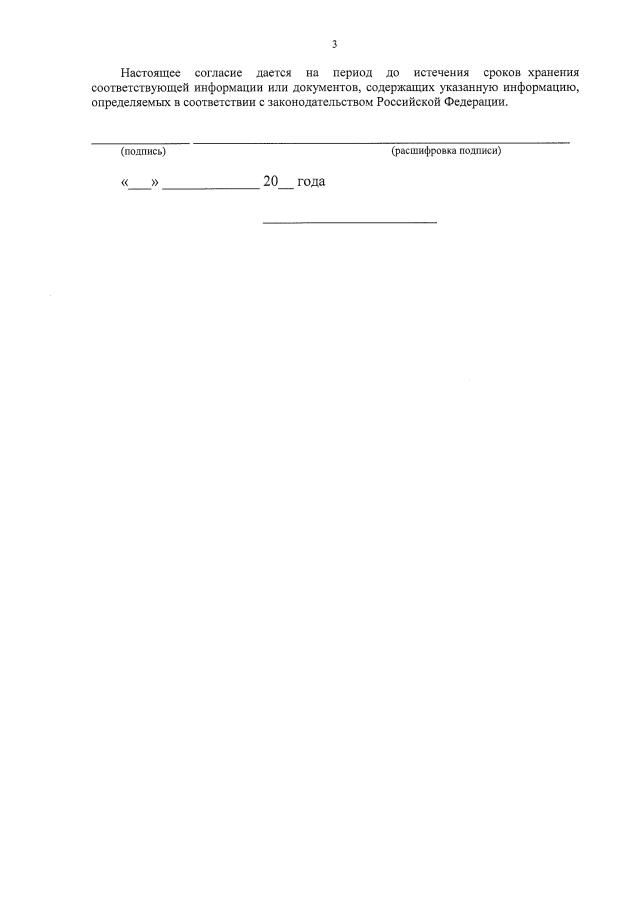 3

Настоящее согласие дается на период до истечения сроков хранения соответствующей информации или документов, содержащих указанную информацию, определяемых в соответствии с законодательством Российской Федерации.

____ ____
(подпись) (расшифровка подписи)

«____» ____ 20____ года

____